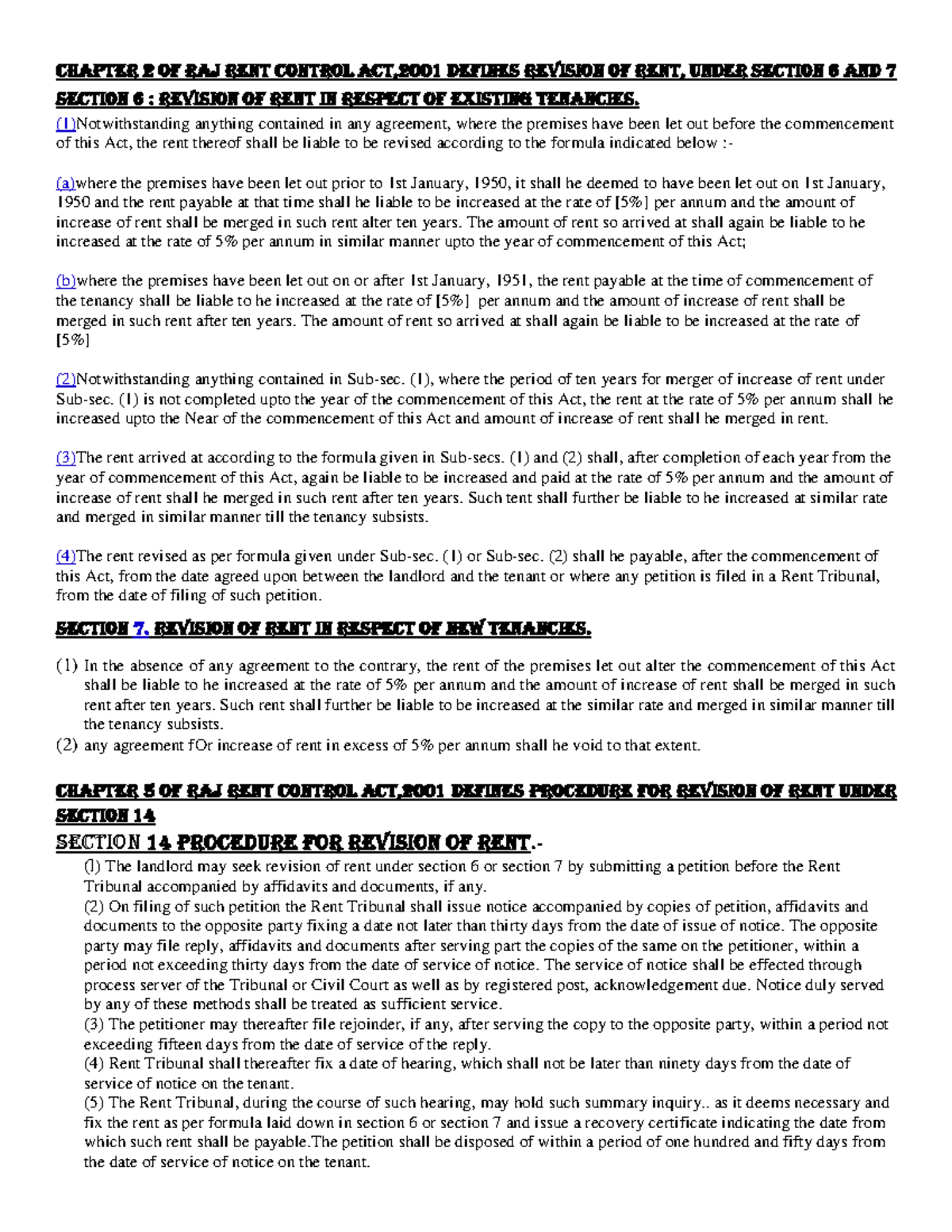 CHAPTER 2 OF RAJ RENT CONTROL ACT,2001 DEFINES REVISION OF RENT, UNDER SECTION 6 AND 7

SECTION 6 : REVISION OF RENT IN RESPECT OF EXISTING TENANCIES.

(1)Notwithstanding anything contained in any agreement, where the premises have been let out before the commencement of this Act, the rent thereof shall be liable to be revised according to the formula indicated below :-

(a)where the premises have been let out prior to 1st January, 1950, it shall he deemed to have been let out on 1st January, 1950 and the rent payable at that time shall he liable to be increased at the rate of [5%] per annum and the amount of increase of rent shall be merged in such rent alter ten years. The amount of rent so arrived at shall again be liable to he increased at the rate of 5% per annum in similar manner upto the year of commencement of this Act;

(b)where the premises have been let out on or after 1st January, 1951, the rent payable at the time of commencement of the tenancy shall be liable to he increased at the rate of [5%] per annum and the amount of increase of rent shall be merged in such rent after ten years. The amount of rent so arrived at shall again be liable to be increased at the rate of [5%]

(2)Notwithstanding anything contained in Sub-sec. (1), where the period of ten years for merger of increase of rent under Sub-sec. (1) is not completed upto the year of the commencement of this Act, the rent at the rate of 5% per annum shall he increased upto the Near of the commencement of this Act and amount of increase of rent shall he merged in rent.

(3)The rent arrived at according to the formula given in Sub-secs. (1) and (2) shall, after completion of each year from the year of commencement of this Act, again be liable to be increased and paid at the rate of 5% per annum and the amount of increase of rent shall he merged in such rent after ten years. Such tent shall further be liable to he increased at similar rate and merged in similar manner till the tenancy subsists.

(4)The rent revised as per formula given under Sub-sec. (1) or Sub-sec. (2) shall he payable, after the commencement of this Act, from the date agreed upon between the landlord and the tenant or where any petition is filed in a Rent Tribunal, from the date of filing of such petition.

SECTION 7. REVISION OF RENT IN RESPECT OF NEW TENANCIES.

(1) In the absence of any agreement to the contrary, the rent of the premises let out alter the commencement of this Act shall be liable to he increased at the rate of 5% per annum and the amount of increase of rent shall be merged in such rent after ten years. Such rent shall further be liable to be increased at the similar rate and merged in similar manner till the tenancy subsists.
(2) any agreement fOr increase of rent in excess of 5% per annum shall he void to that extent.

CHAPTER 5 OF RAJ RENT CONTROL ACT,2001 DEFINES PROCEDURE FOR REVISION OF RENT UNDER SECTION 14

SECTION 14 PROCEDURE FOR REVISION OF RENT.-

(l) The landlord may seek revision of rent under section 6 or section 7 by submitting a petition before the Rent Tribunal accompanied by affidavits and documents, if any.
(2) On filing of such petition the Rent Tribunal shall issue notice accompanied by copies of petition, affidavits and documents to the opposite party fixing a date not later than thirty days from the date of issue of notice. The opposite party may file reply, affidavits and documents after serving part the copies of the same on the petitioner, within a period not exceeding thirty days from the date of service of notice. The service of notice shall be effected through process server of the Tribunal or Civil Court as well as by registered post, acknowledgement due. Notice duly served by any of these methods shall be treated as sufficient service.
(3) The petitioner may thereafter file rejoinder, if any, after serving the copy to the opposite party, within a period not exceeding fifteen days from the date of service of the reply.
(4) Rent Tribunal shall thereafter fix a date of hearing, which shall not be later than ninety days from the date of service of notice on the tenant.
(5) The Rent Tribunal, during the course of such hearing, may hold such summary inquiry.. as it deems necessary and fix the rent as per formula laid down in section 6 or section 7 and issue a recovery certificate indicating the date from which such rent shall be payable.The petition shall be disposed of within a period of one hundred and fifty days from the date of service of notice on the tenant.